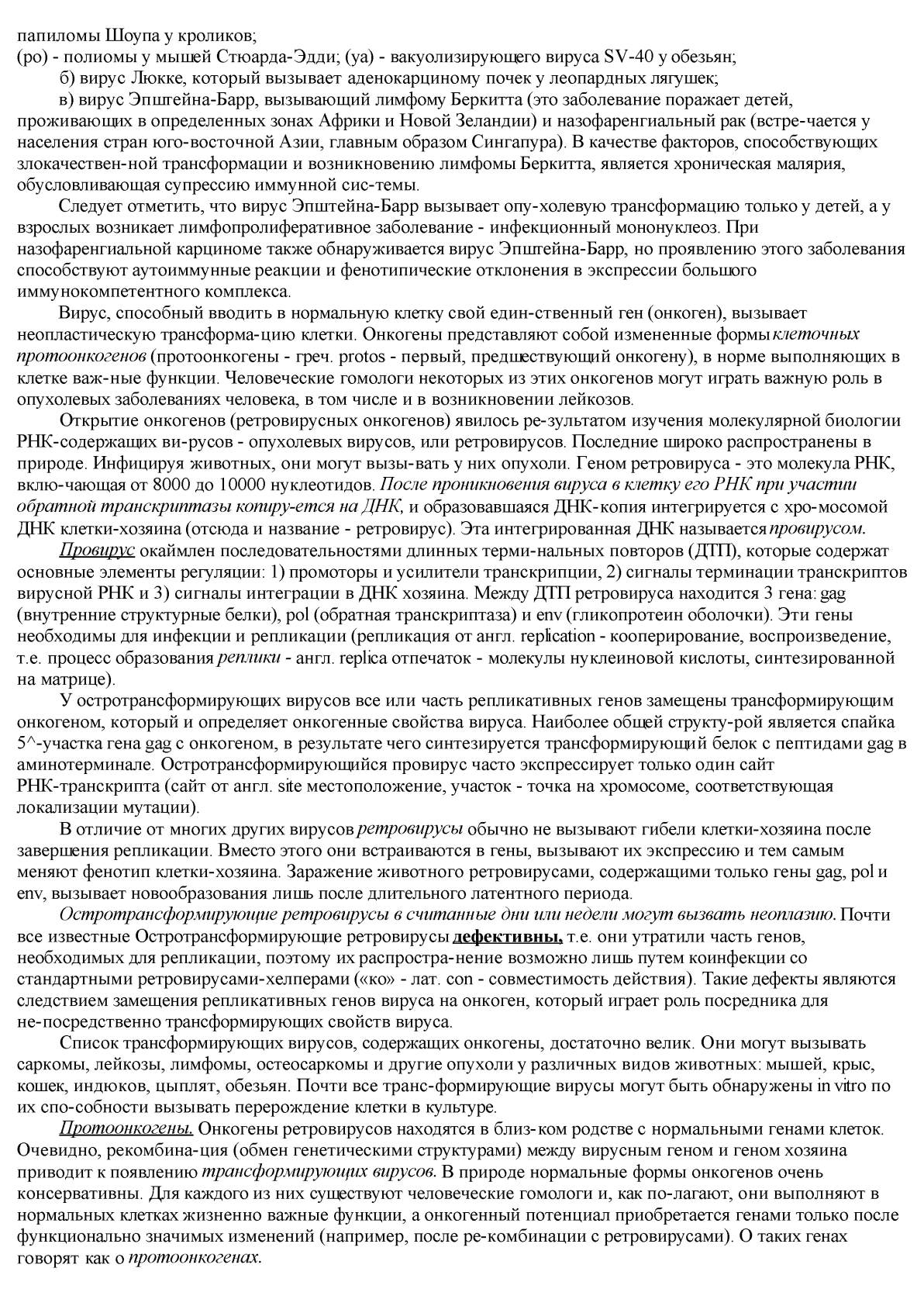 папиломы Шоупа у кроликов;
(ро) - полиомы у мышей Стюарда-Эдди; (уа) - вакуолизирующего вируса SV-40 у обезьян;

б) вирус Люкке, который вызывает аденокарциному почек у леопардных лягушек;

в) вирус Эпштейна-Барр, вызывающий лимфому Беркитта (это заболевание поражает детей, проживающих в определенных зонах Африки и Новой Зеландии) и назофаренгиальный рак (встре-чается у населения стран юго-восточной Азии, главным образом Сингапура). В качестве факторов, способствующих злокачествен-ной трансформации и возникновению лимфомы Беркитта, является хроническая малярия, обусловливающая супрессию иммунной сис-темы.

Следует отметить, что вирус Эпштейна-Барр вызывает опу-холевую трансформацию только у детей, а у взрослых возникает лимфопролиферативное заболевание - инфекционный мононуклеоз. При назофаренгиальной карциноме также обнаруживается вирус Эпштейна-Барр, но проявлению этого заболевания способствуют аутоиммунные реакции и фенотипические отклонения в экспрессии большого иммунокомпетентного комплекса.

Вирус, способный вводить в нормальную клетку свой един-ственный ген (онкоген), вызывает неопластическую трансформа-цию клетки. Онкогены представляют собой измененные формы клеточных протоонкогенов (протоонкогены - греч. protos - первый, предшествующий онкогену), в норме выполняющих в клетке важ-ные функции. Человеческие гомологи некоторых из этих онкогенов могут играть важную роль в опухолевых заболеваниях человека, в том числе и в возникновении лейкозов.

Открытие онкогенов (ретровирусных онкогенов) явилось ре-зультатом изучения молекулярной биологии РНК-содержащих ви-русов - опухолевых вирусов, или ретровирусов. Последние широко распространены в природе. Инфицируя животных, они могут вызы-вать у них опухоли. Геном ретровируса - это молекула РНК, вклю-чающая от 8000 до 10000 нуклеотидов. После проникновения вируса в клетку его РНК при участии обратной транскриптазы копиру-ется на ДНК, и образовавшаяся ДНК-копия интегрируется с хро-мосомой ДНК клетки-хозяина (отсюда и название - ретровирус). Эта интегрированная ДНК называется провирусом.

Провирус окаймлен последовательностями длинных терми-нальных повторов (ДТП), которые содержат основные элементы регуляции: 1) промоторы и усилители транскрипции, 2) сигналы терминации транскриптов вирусной РНК и 3) сигналы интеграции в ДНК хозяина. Между ДТП ретровируса находится 3 гена: gag (внутренние структурные белки), pol (обратная транскриптаза) и env (гликопротеин оболочки). Эти гены необходимы для инфекции и репликации (репликация от англ. replication - кооперирование, воспроизведение, т.е. процесс образования реплики - англ. replica отпечаток - молекулы нуклеиновой кислоты, синтезированной на матрице).

У остротрансформирующих вирусов все или часть репликативных генов замещены трансформирующим онкогеном, который и определяет онкогенные свойства вируса. Наиболее общей структу-рой является спайка 5^-участка гена gag с онкогеном, в результате чего синтезируется трансформирующий белок с пептидами gag в аминотерминале. Остротрансформирующийся провирус часто экспрессирует только один сайт РНК-транскрипта (сайт от англ. site местоположение, участок - точка на хромосоме, соответствующая локализации мутации).

В отличие от многих других вирусов ретровирусы обычно не вызывают гибели клетки-хозяина после завершения репликации. Вместо этого они встраиваются в гены, вызывают их экспрессию и тем самым меняют фенотип клетки-хозяина. Заражение животного ретровирусами, содержащими только гены gag, pol и env, вызывает новообразования лишь после длительного латентного периода.

Остротрансформирующие ретровирусы в считанные дни или недели могут вызвать неоплазию. Почти все известные Остротрансформирующие ретровирусы дефективны, т.е. они утратили часть генов, необходимых для репликации, поэтому их распростра-нение возможно лишь путем коинфекции со стандартными ретровирусами-хелперами («ко» - лат. con - совместимость действия). Такие дефекты являются следствием замещения репликативных генов вируса на онкоген, который играет роль посредника для не-посредственно трансформирующих свойств вируса.

Список трансформирующих вирусов, содержащих онкогены, достаточно велик. Они могут вызывать саркомы, лейкозы, лимфомы, остеосаркомы и другие опухоли у различных видов животных: мышей, крыс, кошек, индюков, цыплят, обезьян. Почти все транс-формирующие вирусы могут быть обнаружены in vitro по их спо-собности вызывать перерождение клетки в культуре.

Протоонкогены. Онкогены ретровирусов находятся в близ-ком родстве с нормальными генами клеток. Очевидно, рекомбина-ция (обмен генетическими структурами) между вирусным геном и геном хозяина приводит к появлению трансформирующих вирусов. В природе нормальные формы онкогенов очень консервативны. Для каждого из них существуют человеческие гомологи и, как по-лагают, они выполняют в нормальных клетках жизненно важные функции, а онкогенный потенциал приобретается генами только после функционально значимых изменений (например, после ре-комбинации с ретровирусами). О таких генах говорят как о протоонкогенах.